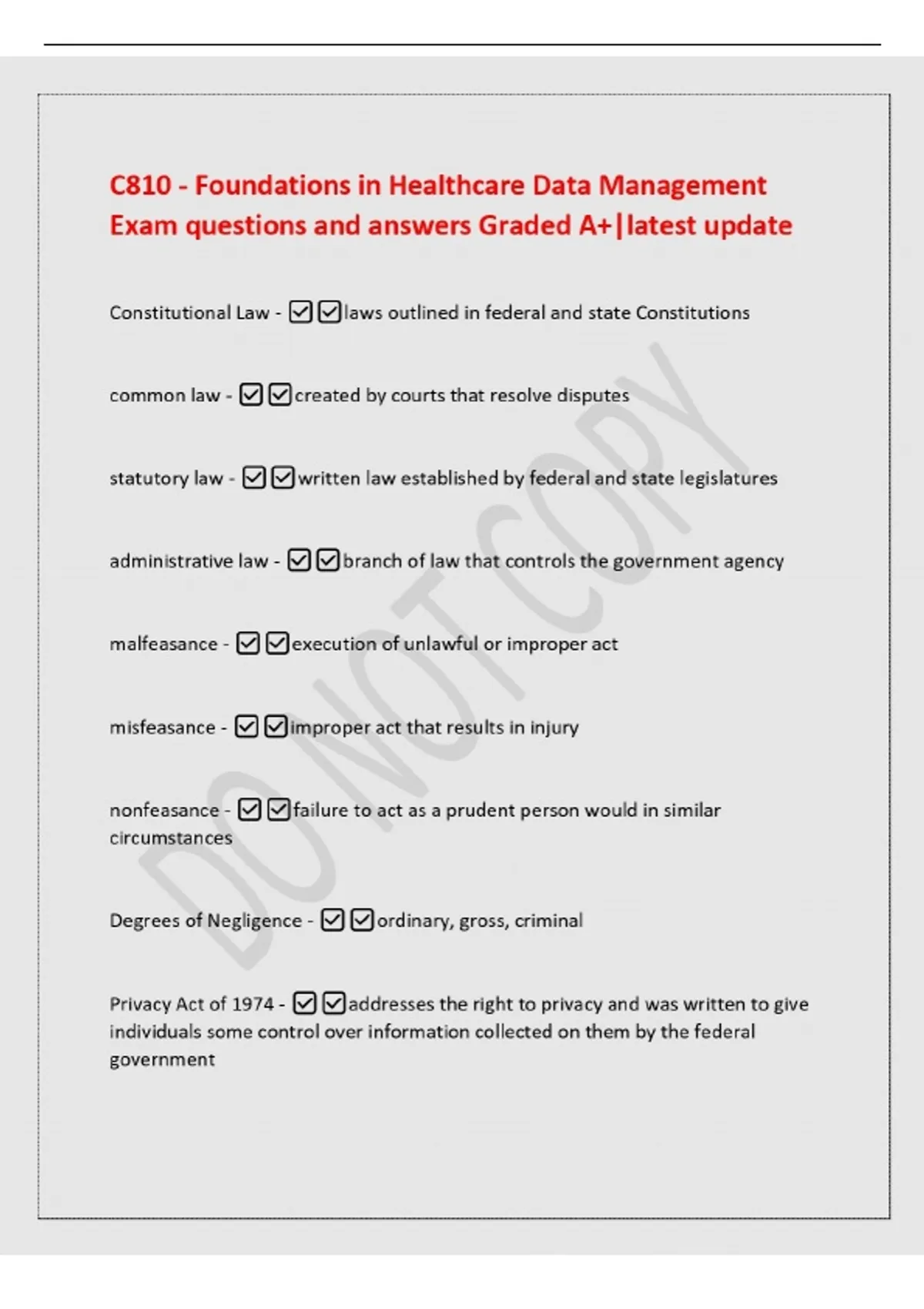 C810 - Foundations in Healthcare Data Management Exam questions and answers Graded A+|latest update

Constitutional Law - ☑☑laws outlined in federal and state Constitutions

common law - ☑☑created by courts that resolve disputes

statutory law - ☑☑written law established by federal and state legislatures

administrative law - ☑☑branch of law that controls the government agency

malfeasance - ☑☑execution of unlawful or improper act

misfeasance - ☑☑improper act that results in injury

nonfeasance - ☑☑failure to act as a prudent person would in similar circumstances

Degrees of Negligence - ☑☑ordinary, gross, criminal

Privacy Act of 1974 - ☑☑addresses the right to privacy and was written to give individuals some control over information collected on them by the federal government

DO NOT COPY